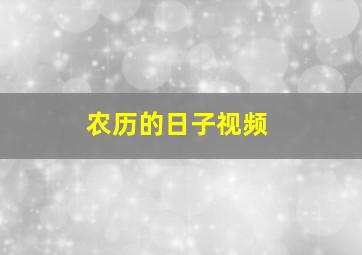 农历的日子视频